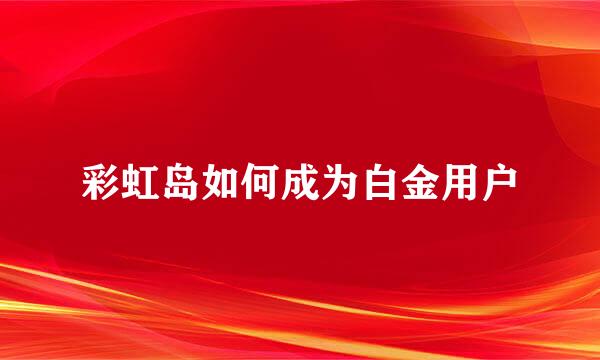 彩虹岛如何成为白金用户